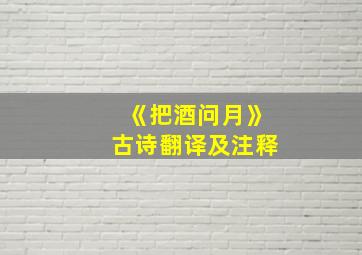 《把酒问月》
古诗翻译及注释